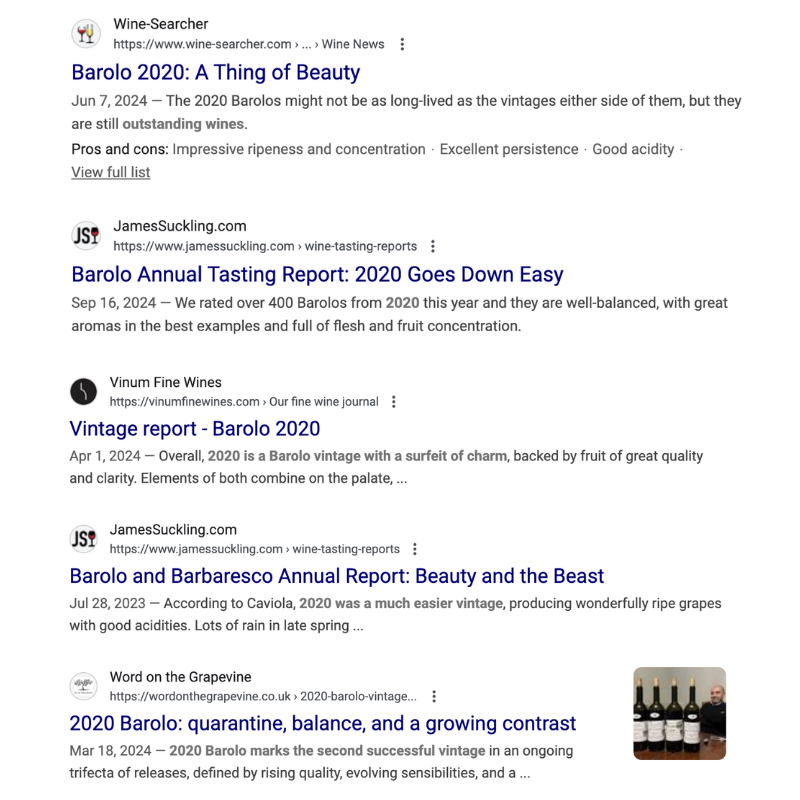 Wine-Searcher
https://www.wine-searcher.com › ... › Wine News

Barolo 2020: A Thing of Beauty

Jun 7, 2024 — The 2020 Barolos might not be as long-lived as the vintages either side of them, but they are still outstanding wines.

Pros and cons: Impressive ripeness and concentration · Excellent persistence · Good acidity ·

View full list

JS
JamesSuckling.com
https://www.jamessuckling.com › wine-tasting-reports

Barolo Annual Tasting Report: 2020 Goes Down Easy

Sep 16, 2024 — We rated over 400 Barolos from 2020 this year and they are well-balanced, with great aromas in the best examples and full of flesh and fruit concentration.

Vinum Fine Wines
https://vinumfinewines.com › Our fine wine journal

Vintage report - Barolo 2020

Apr 1, 2024 — Overall, 2020 is a Barolo vintage with a surfeit of charm, backed by fruit of great quality and clarity. Elements of both combine on the palate, ...

JS
JamesSuckling.com
https://www.jamessuckling.com › wine-tasting-reports

Barolo and Barbaresco Annual Report: Beauty and the Beast

Jul 28, 2023 — According to Caviola, 2020 was a much easier vintage, producing wonderfully ripe grapes with good acidities. Lots of rain in late spring ...

Word on the Grapevine
https://wordonthegrapevine.co.uk › 2020-barolo-vintage...

2020 Barolo: quarantine, balance, and a growing contrast

Mar 18, 2024 — 2020 Barolo marks the second successful vintage in an ongoing trifecta of releases, defined by rising quality, evolving sensibilities, and a ...